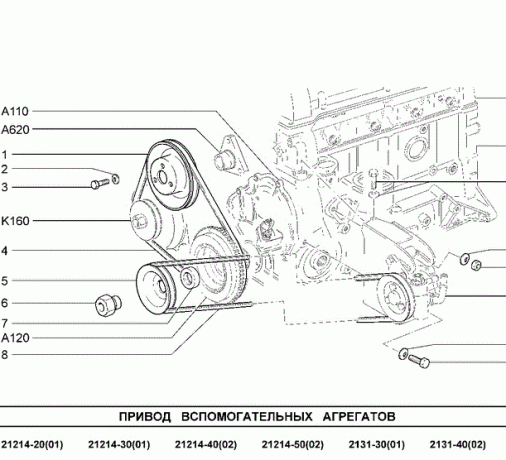 A110
A620
1
2
3
K160
4
5
6
7
A120
8

ПРИВОД ВСПОМОГАТЕЛЬНЫХ АГРЕГАТОВ

21214-20(01) 21214-30(01) 21214-40(02) 21214-50(02) 2131-30(01) 2131-40(02)